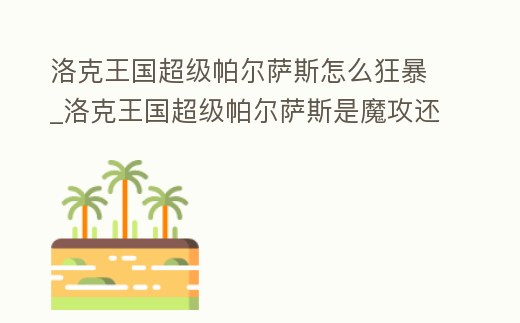 洛克王国超级帕尔萨斯怎么狂暴_洛克王国超级帕尔萨斯是魔攻还